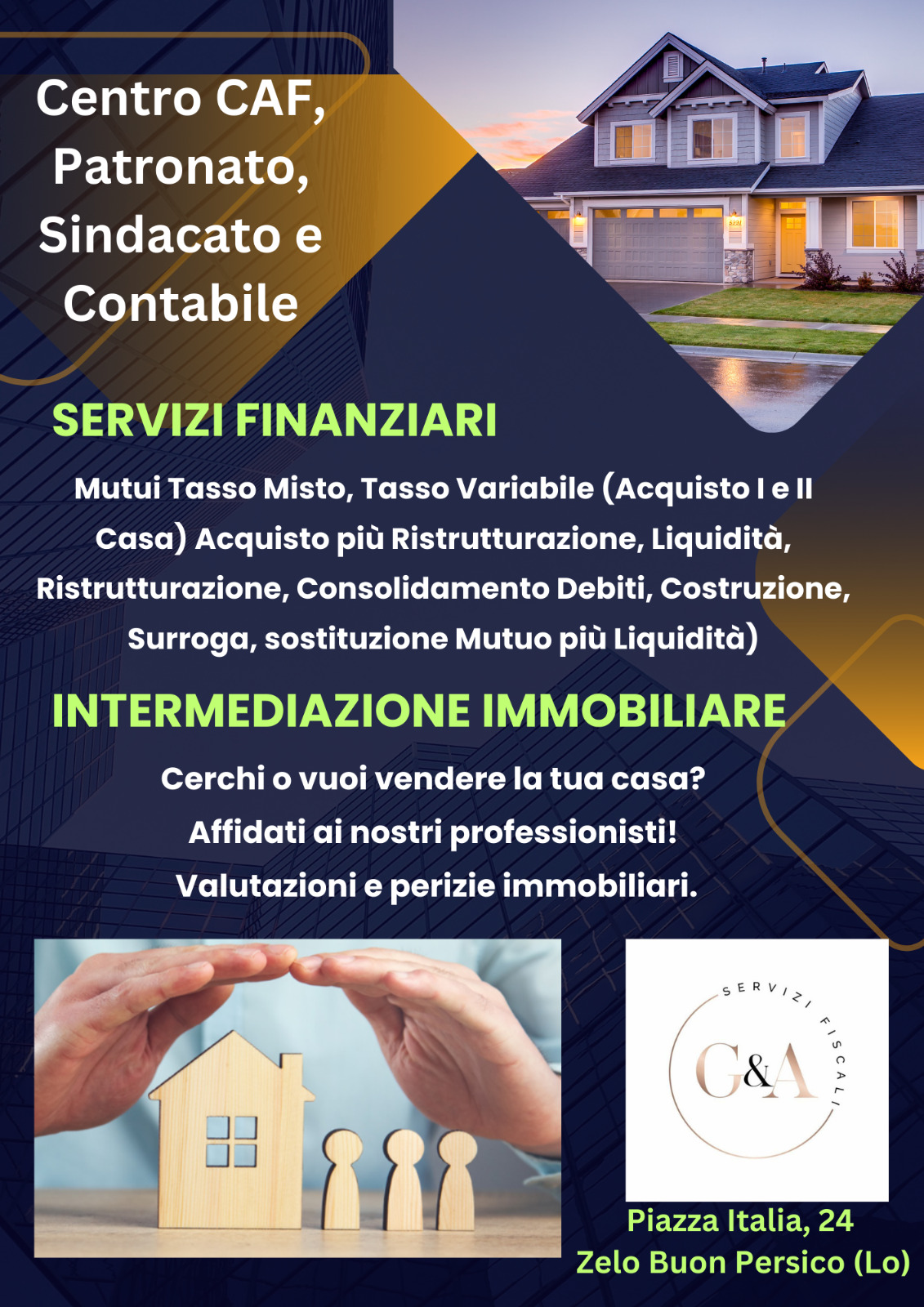 Centro CAF, Patronato, Sindacato e Contabile

SERVIZI FINANZIARI

Mutui Tasso Misto, Tasso Variabile (Acquisto I e II Casa) Acquisto più Ristrutturazione, Liquidità, Ristrutturazione, Consolidamento Debiti, Costruzione, Surroga, sostituzione Mutuo più Liquidità)

INTERMEDIAZIONE IMMOBILIARE

Cerchi o vuoi vendere la tua casa?
Affidati ai nostri professionisti!
Valutazioni e perizie immobiliari.

SERVIZI FISCALI
G&A

Piazza Italia, 24
Zelo Buon Persico (Lo)